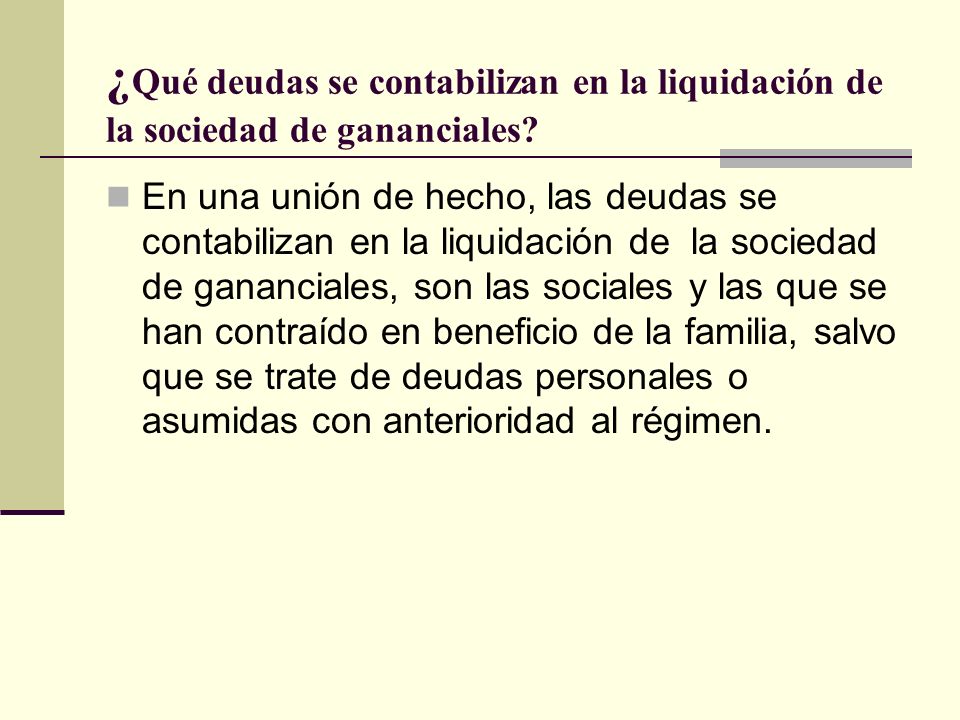 ¿Qué deudas se contabilizan en la liquidación de la sociedad de gananciales?

En una unión de hecho, las deudas se contabilizan en la liquidación de la sociedad de gananciales, son las sociales y las que se han contraído en beneficio de la familia, salvo que se trate de deudas personales o asumidas con anterioridad al régimen.